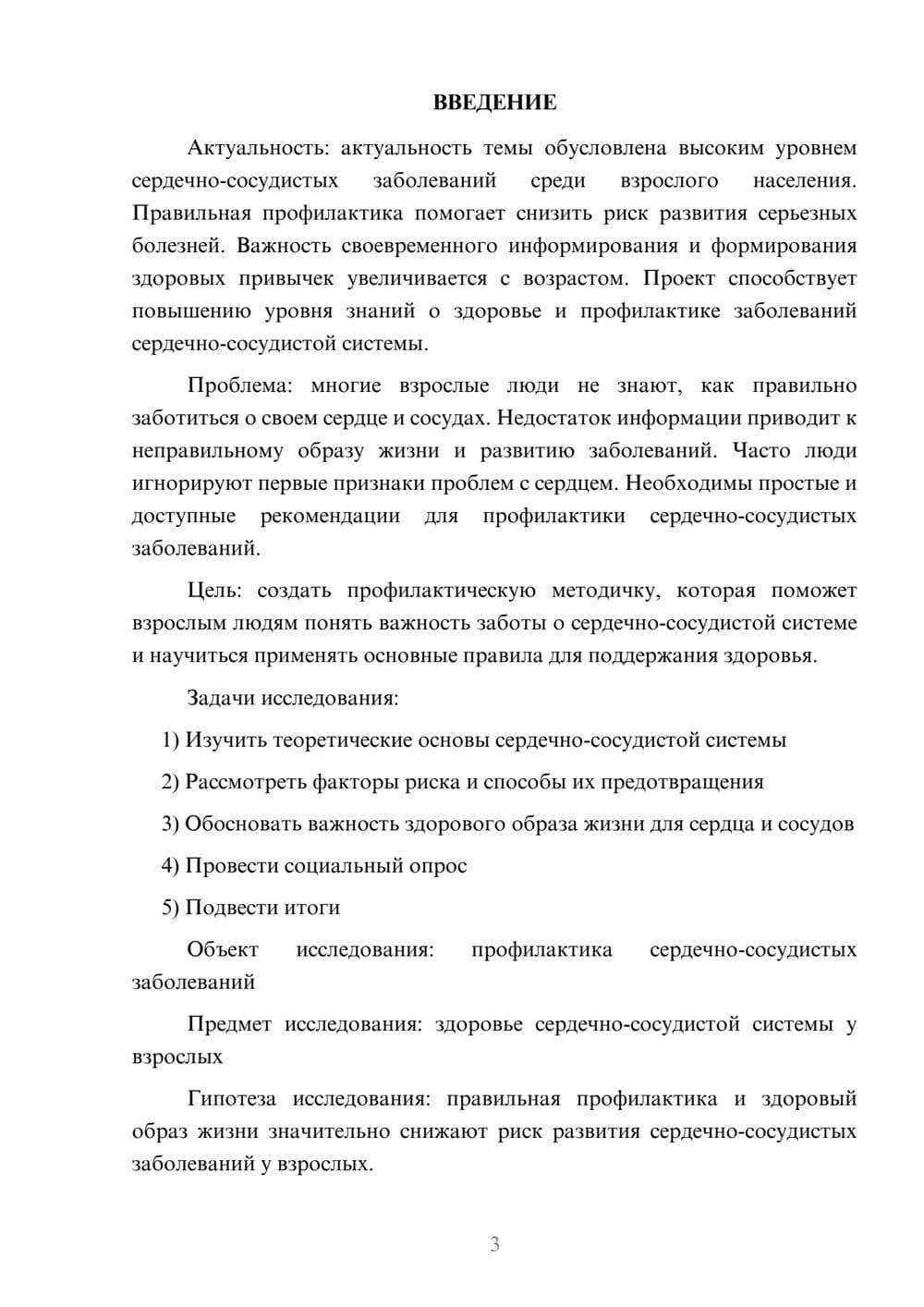 ВВЕДЕНИЕ

Актуальность: актуальность темы обусловлена высоким уровнем сердечно-сосудистых заболеваний среди взрослого населения. Правильная профилактика помогает снизить риск развития серьезных болезней. Важность своевременного информирования и формирования здоровых привычек увеличивается с возрастом. Проект способствует повышению уровня знаний о здоровье и профилактике заболеваний сердечно-сосудистой системы.

Проблема: многие взрослые люди не знают, как правильно заботиться о своем сердце и сосудах. Недостаток информации приводит к неправильному образу жизни и развитию заболеваний. Часто люди игнорируют первые признаки проблем с сердцем. Необходимы простые и доступные рекомендации для профилактики сердечно-сосудистых заболеваний.

Цель: создать профилактическую методичку, которая поможет взрослым людям понять важность заботы о сердечно-сосудистой системе и научиться применять основные правила для поддержания здоровья.

Задачи исследования:

1) Изучить теоретические основы сердечно-сосудистой системы

2) Рассмотреть факторы риска и способы их предотвращения

3) Обосновать важность здорового образа жизни для сердца и сосудов

4) Провести социальный опрос

5) Подвести итоги

Объект исследования: профилактика сердечно-сосудистых заболеваний

Предмет исследования: здоровье сердечно-сосудистой системы у взрослых

Гипотеза исследования: правильная профилактика и здоровый образ жизни значительно снижают риск развития сердечно-сосудистых заболеваний у взрослых.

3